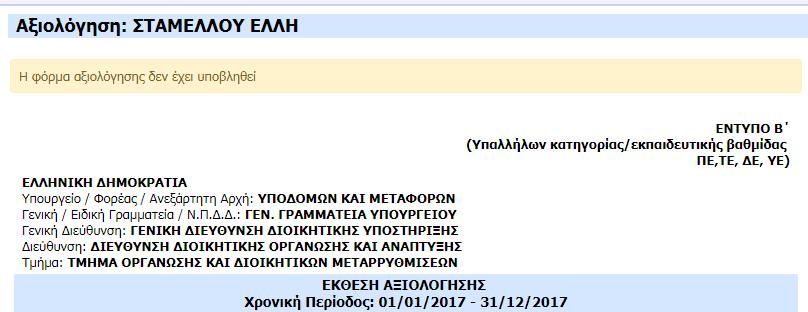 Αξιολόγηση: ΣΤΑΜΕΛΛΟΥ ΕΛΛΗ

Η φόρμα αξιολόγησης δεν έχει υποβληθεί

ΕΝΤΥΠΟ Β΄
(Υπαλλήλων κατηγορίας/εκπαιδευτικής βαθμίδας ΠΕ,ΤΕ, ΔΕ, ΥΕ)

ΕΛΛΗΝΙΚΗ ΔΗΜΟΚΡΑΤΙΑ
Υπουργείο / Φορέας / Ανεξάρτητη Αρχή: ΥΠΟΔΟΜΩΝ ΚΑΙ ΜΕΤΑΦΟΡΩΝ
Γενική / Ειδική Γραμματεία / Ν.Π.Δ.Δ.: ΓΕΝ. ΓΡΑΜΜΑΤΕΙΑ ΥΠΟΥΡΓΕΙΟΥ
Γενική Διεύθυνση: ΓΕΝΙΚΗ ΔΙΕΥΘΥΝΣΗ ΔΙΟΙΚΗΤΙΚΗΣ ΥΠΟΣΤΗΡΙΞΗΣ
Διεύθυνση: ΔΙΕΥΘΥΝΣΗ ΔΙΟΙΚΗΤΙΚΗΣ ΟΡΓΑΝΩΣΗΣ ΚΑΙ ΑΝΑΠΤΥΞΗΣ
Τμήμα: ΤΜΗΜΑ ΟΡΓΑΝΩΣΗΣ ΚΑΙ ΔΙΟΙΚΗΤΙΚΩΝ ΜΕΤΑΡΡΥΘΜΙΣΕΩΝ

ΕΚΘΕΣΗ ΑΞΙΟΛΟΓΗΣΗΣ
Χρονική Περίοδος: 01/01/2017 - 31/12/2017